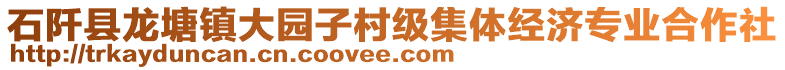 石阡县龙塘镇大园子村级集体经济专业合作社
http://trkayduncan.cn.coovee.com